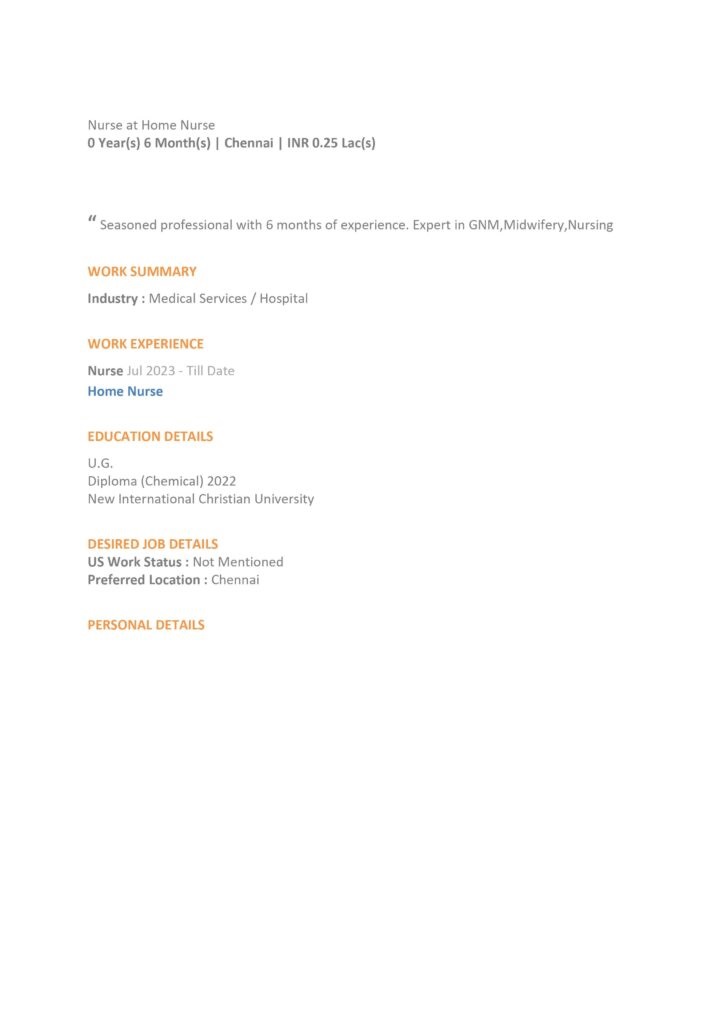 Nurse at Home Nurse
0 Year(s) 6 Month(s) | Chennai | INR 0.25 Lac(s)

“ Seasoned professional with 6 months of experience. Expert in GNM,Midwifery,Nursing

WORK SUMMARY

Industry : Medical Services / Hospital

WORK EXPERIENCE

Nurse Jul 2023 - Till Date
Home Nurse

EDUCATION DETAILS

U.G.
Diploma (Chemical) 2022
New International Christian University

DESIRED JOB DETAILS
US Work Status : Not Mentioned
Preferred Location : Chennai

PERSONAL DETAILS